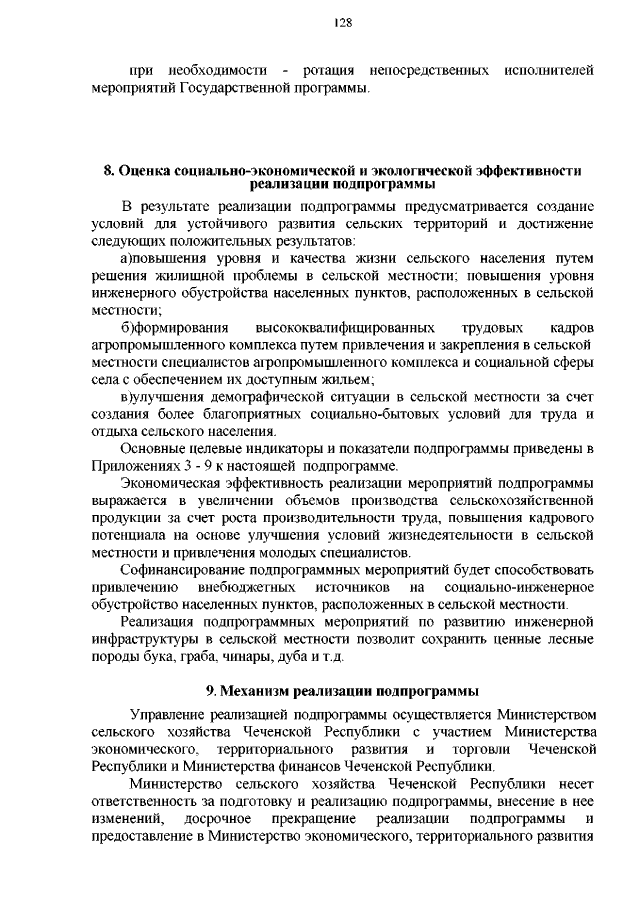 128

при необходимости - ротация непосредственных исполнителей мероприятий Государственной программы.

8. Оценка социально-экономической и экологической эффективности реализации подпрограммы

В результате реализации подпрограммы предусматривается создание условий для устойчивого развития сельских территорий и достижение следующих положительных результатов:

а)повышения уровня и качества жизни сельского населения путем решения жилищной проблемы в сельской местности; повышения уровня инженерного обустройства населенных пунктов, расположенных в сельской местности;

б)формирования высококвалифицированных трудовых кадров агропромышленного комплекса путем привлечения и закрепления в сельской местности специалистов агропромышленного комплекса и социальной сферы села с обеспечением их доступным жильем;

в)улучшения демографической ситуации в сельской местности за счет создания более благоприятных социально-бытовых условий для труда и отдыха сельского населения.

Основные целевые индикаторы и показатели подпрограммы приведены в Приложениях 3 - 9 к настоящей подпрограмме.

Экономическая эффективность реализации мероприятий подпрограммы выражается в увеличении объемов производства сельскохозяйственной продукции за счет роста производительности труда, повышения кадрового потенциала на основе улучшения условий жизнедеятельности в сельской местности и привлечения молодых специалистов.

Софинансирование подпрограммных мероприятий будет способствовать привлечению внебюджетных источников на социально-инженерное обустройство населенных пунктов, расположенных в сельской местности.

Реализация подпрограммных мероприятий по развитию инженерной инфраструктуры в сельской местности позволит сохранить ценные лесные породы бука, граба, чинары, дуба и т.д.

9. Механизм реализации подпрограммы

Управление реализацией подпрограммы осуществляется Министерством сельского хозяйства Чеченской Республики с участием Министерства экономического, территориального развития и торговли Чеченской Республики и Министерства финансов Чеченской Республики.

Министерство сельского хозяйства Чеченской Республики несет ответственность за подготовку и реализацию подпрограммы, внесение в нее изменений, досрочное прекращение реализации подпрограммы и предоставление в Министерство экономического, территориального развития